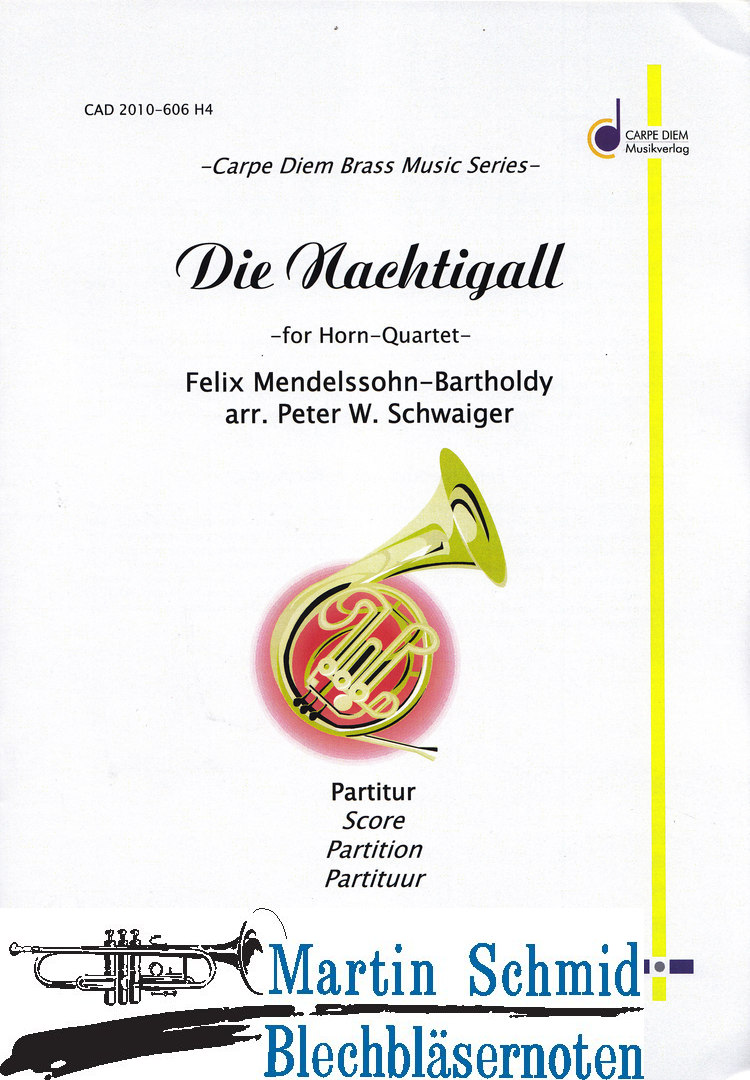 CAD 2010-606 H4

CARPE DIEM
Musikverlag

-Carpe Diem Brass Music Series-

Die Nachtigall

-for Horn-Quartet-

Felix Mendelssohn-Bartholdy
arr. Peter W. Schwaiger

Partitur
Score
Partition
Partituur

Martin Schmid
Blechbläsernoten